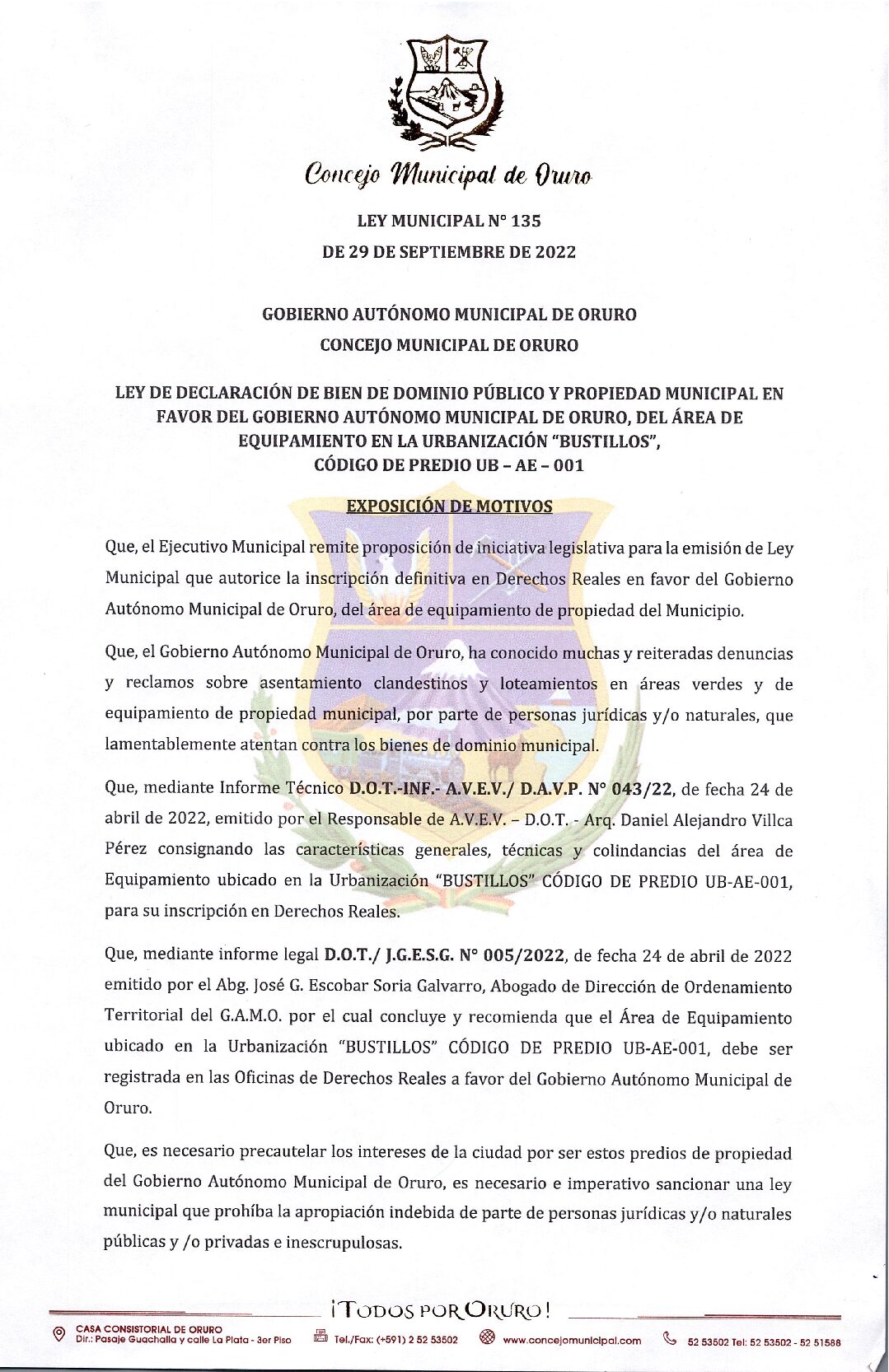 Concejo Municipal de Oruro

LEY MUNICIPAL N° 135
DE 29 DE SEPTIEMBRE DE 2022

GOBIERNO AUTÓNOMO MUNICIPAL DE ORURO
CONCEJO MUNICIPAL DE ORURO

LEY DE DECLARACIÓN DE BIEN DE DOMINIO PÚBLICO Y PROPIEDAD MUNICIPAL EN FAVOR DEL GOBIERNO AUTÓNOMO MUNICIPAL DE ORURO, DEL ÁREA DE EQUIPAMIENTO EN LA URBANIZACIÓN "BUSTILLOS", CÓDIGO DE PREDIO UB – AE – 001

EXPOSICIÓN DE MOTIVOS

Que, el Ejecutivo Municipal remite proposición de iniciativa legislativa para la emisión de Ley Municipal que autorice la inscripción definitiva en Derechos Reales en favor del Gobierno Autónomo Municipal de Oruro, del área de equipamiento de propiedad del Municipio.

Que, el Gobierno Autónomo Municipal de Oruro, ha conocido muchas y reiteradas denuncias y reclamos sobre asentamiento clandestinos y loteamientos en áreas verdes y de equipamiento de propiedad municipal, por parte de personas jurídicas y/o naturales, que lamentablemente atentan contra los bienes de dominio municipal.

Que, mediante Informe Técnico D.O.T.-INF.- A.V.E.V./ D.A.V.P. N° 043/22, de fecha 24 de abril de 2022, emitido por el Responsable de A.V.E.V. – D.O.T. - Arq. Daniel Alejandro Villca Pérez consignando las características generales, técnicas y colindancias del área de Equipamiento ubicado en la Urbanización "BUSTILLOS" CÓDIGO DE PREDIO UB-AE-001, para su inscripción en Derechos Reales.

Que, mediante informe legal D.O.T./ J.G.E.S.G. N° 005/2022, de fecha 24 de abril de 2022 emitido por el Abg. José G. Escobar Soria Galvarro, Abogado de Dirección de Ordenamiento Territorial del G.A.M.O. por el cual concluye y recomienda que el Área de Equipamiento ubicado en la Urbanización "BUSTILLOS" CÓDIGO DE PREDIO UB-AE-001, debe ser registrada en las Oficinas de Derechos Reales a favor del Gobierno Autónomo Municipal de Oruro.

Que, es necesario precautelar los intereses de la ciudad por ser estos predios de propiedad del Gobierno Autónomo Municipal de Oruro, es necesario e imperativo sancionar una ley municipal que prohíba la apropiación indebida de parte de personas jurídicas y/o naturales públicas y /o privadas e inescrupulosas.

¡TODOS POR ORURO!

CASA CONSISTORIAL DE ORURO
Dir.: Pasaje Guachalla y calle La Plata - 3er Piso
Tel./Fax: (+591) 2 52 53502
www.concejomunicipal.com
52 53502 Tel: 52 53502 - 52 51588